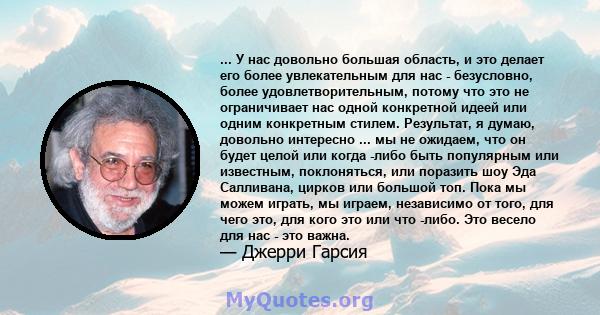 ... У нас довольно большая область, и это делает его более увлекательным для нас - безусловно, более удовлетворительным, потому что это не ограничивает нас одной конкретной идеей или одним конкретным стилем. Результат, я думаю, довольно интересно ... мы не ожидаем, что он будет целой или когда -либо быть популярным или известным, поклоняться, или поразить шоу Эда Салливана, цирков или большой топ. Пока мы можем играть, мы играем, независимо от того, для чего это, для кого это или что -либо. Это весело для нас - это важна.
— Джерри Гарсия

MyQuotes.org